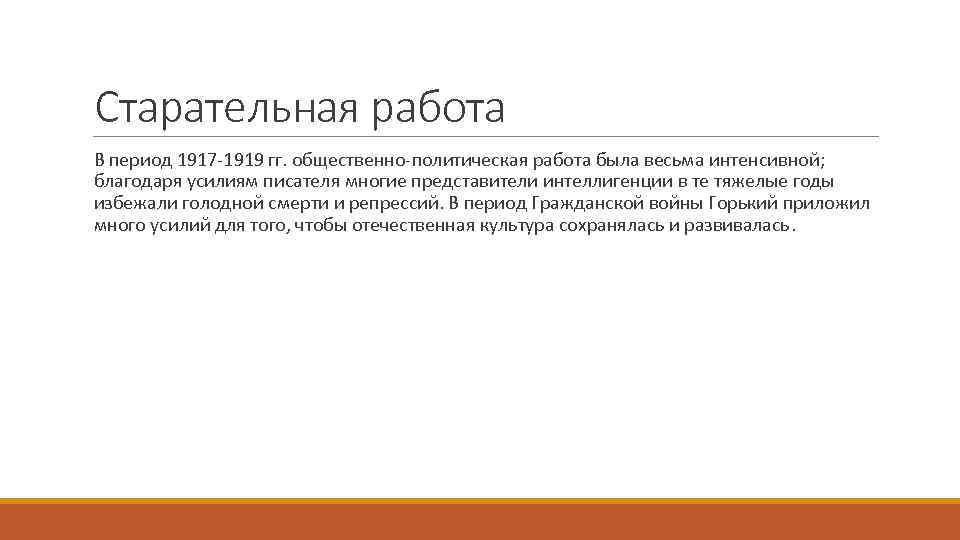 Старательная работа

В период 1917-1919 гг. общественно-политическая работа была весьма интенсивной; благодаря усилиям писателя многие представители интеллигенции в те тяжелые годы избежали голодной смерти и репрессий. В период Гражданской войны Горький приложил много усилий для того, чтобы отечественная культура сохранялась и развивалась.